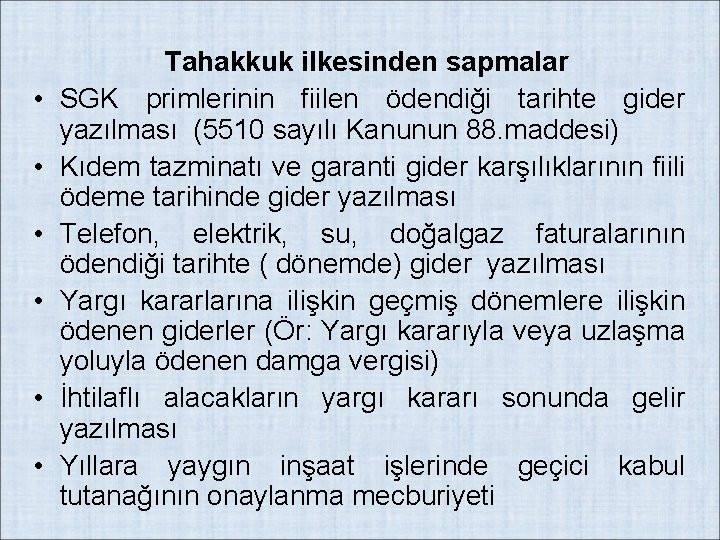 Tahakkuk ilkesinden sapmalar

• SGK primlerinin fiilen ödendiği tarihte gider yazılması (5510 sayılı Kanunun 88.maddesi)
• Kıdem tazminatı ve garanti gider karşılıklarının fiili ödeme tarihinde gider yazılması
• Telefon, elektrik, su, doğalgaz faturalarının ödendiği tarihte ( dönemde) gider yazılması
• Yargı kararlarına ilişkin geçmiş dönemlere ilişkin ödenen giderler (Ör: Yargı kararıyla veya uzlaşma yoluyla ödenen damga vergisi)
• İhtilaflı alacakların yargı kararı sonunda gelir yazılması
• Yıllara yaygın inşaat işlerinde geçici kabul tutanağının onaylanma mecburiyeti